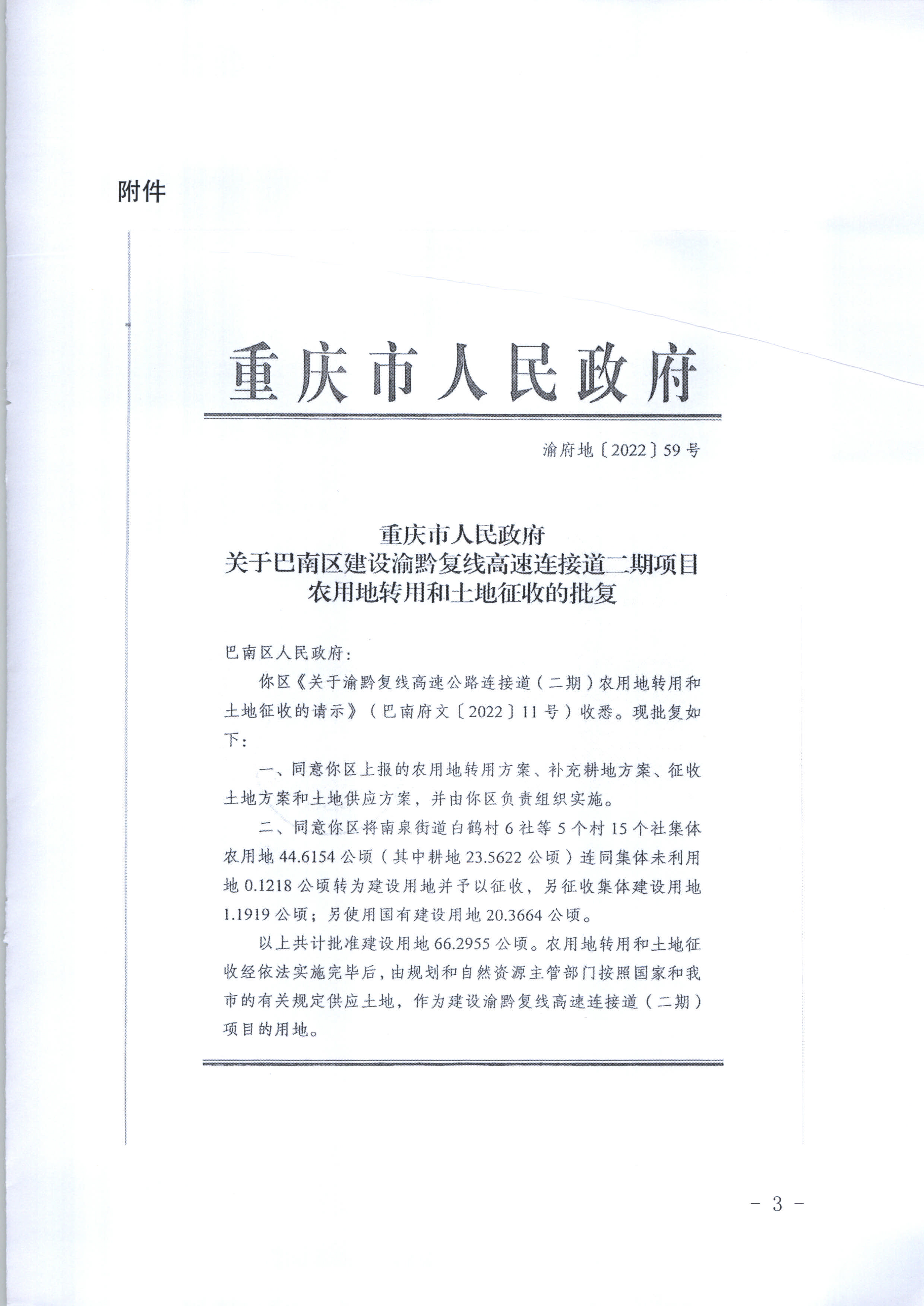 附件

重庆市人民政府

渝府地〔2022〕59号

重庆市人民政府
关于巴南区建设渝黔复线高速连接道二期项目
农用地转用和土地征收的批复

巴南区人民政府：

你区《关于渝黔复线高速公路连接道（二期）农用地转用和土地征收的请示》（巴南府文〔2022〕11号）收悉。现批复如下：

一、同意你区上报的农用地转用方案、补充耕地方案、征收土地方案和土地供应方案，并由你区负责组织实施。

二、同意你区将南泉街道白鹤村6社等5个村15个社集体农用地44.6154公顷（其中耕地23.5622公顷）连同集体未利用地0.1218公顷转为建设用地并予以征收，另征收集体建设用地1.1919公顷；另使用国有建设用地20.3664公顷。

以上共计批准建设用地66.2955公顷。农用地转用和土地征收经依法实施完毕后，由规划和自然资源主管部门按照国家和我市的有关规定供应土地，作为建设渝黔复线高速连接道（二期）项目的用地。

- 3 -